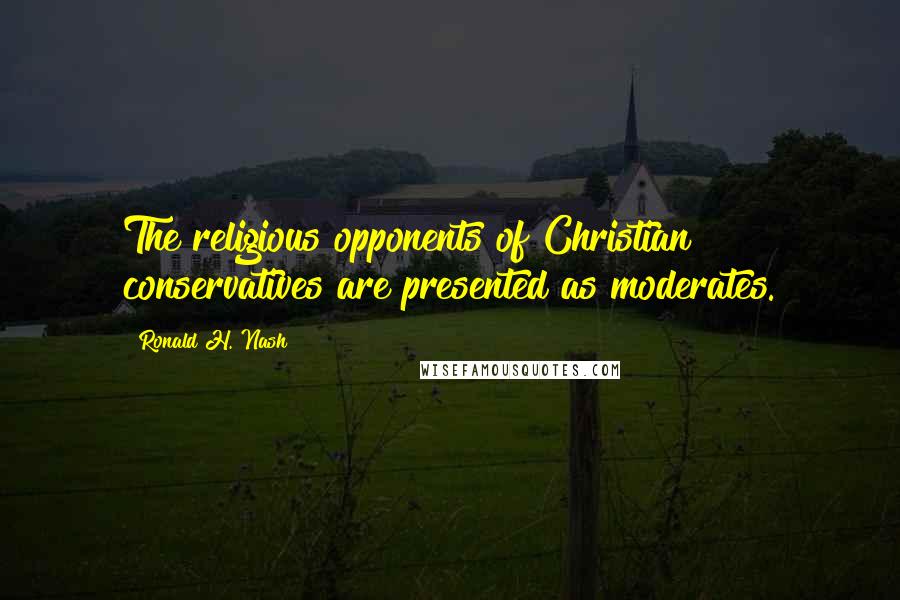 The religious opponents of Christian conservatives are presented as moderates.

Ronald H. Nash

WISEFAMOUSQUOTES.COM